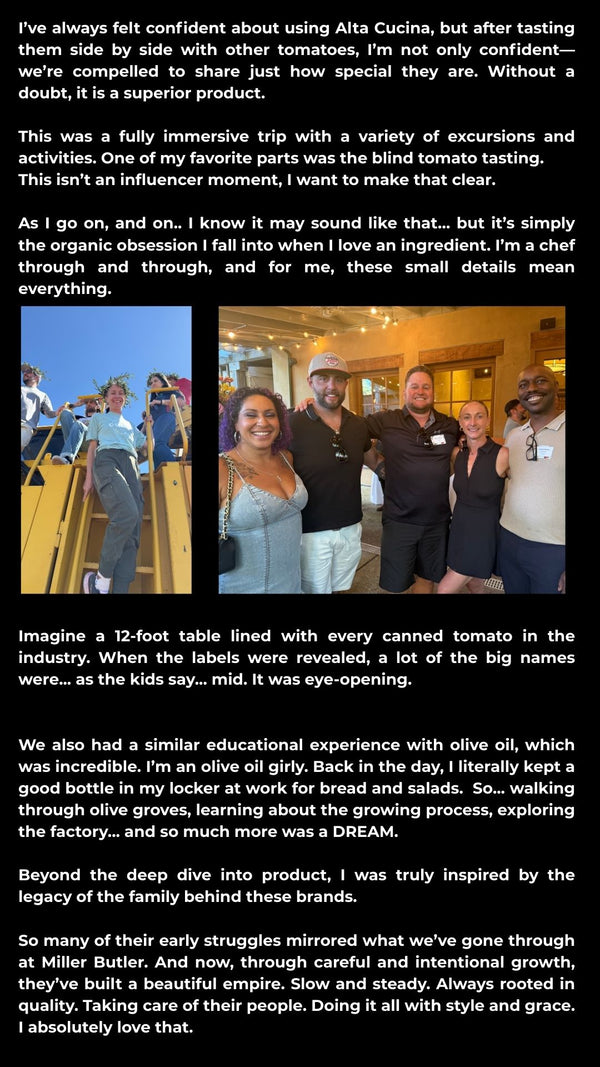 I've always felt confident about using Alta Cucina, but after tasting them side by side with other tomatoes, I'm not only confident—we're compelled to share just how special they are. Without a doubt, it is a superior product.

This was a fully immersive trip with a variety of excursions and activities. One of my favorite parts was the blind tomato tasting. This isn't an influencer moment, I want to make that clear.

As I go on, and on.. I know it may sound like that... but it's simply the organic obsession I fall into when I love an ingredient. I'm a chef through and through, and for me, these small details mean everything.

Imagine a 12-foot table lined with every canned tomato in the industry. When the labels were revealed, a lot of the big names were... as the kids say... mid. It was eye-opening.

We also had a similar educational experience with olive oil, which was incredible. I'm an olive oil girly. Back in the day, I literally kept a good bottle in my locker at work for bread and salads. So... walking through olive groves, learning about the growing process, exploring the factory... and so much more was a DREAM.

Beyond the deep dive into product, I was truly inspired by the legacy of the family behind these brands.

So many of their early struggles mirrored what we've gone through at Miller Butler. And now, through careful and intentional growth, they've built a beautiful empire. Slow and steady. Always rooted in quality. Taking care of their people. Doing it all with style and grace. I absolutely love that.